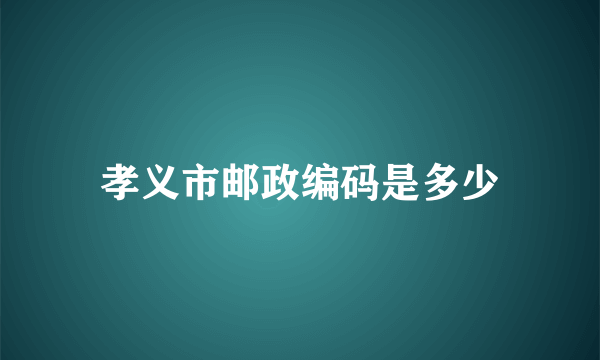 孝义市邮政编码是多少